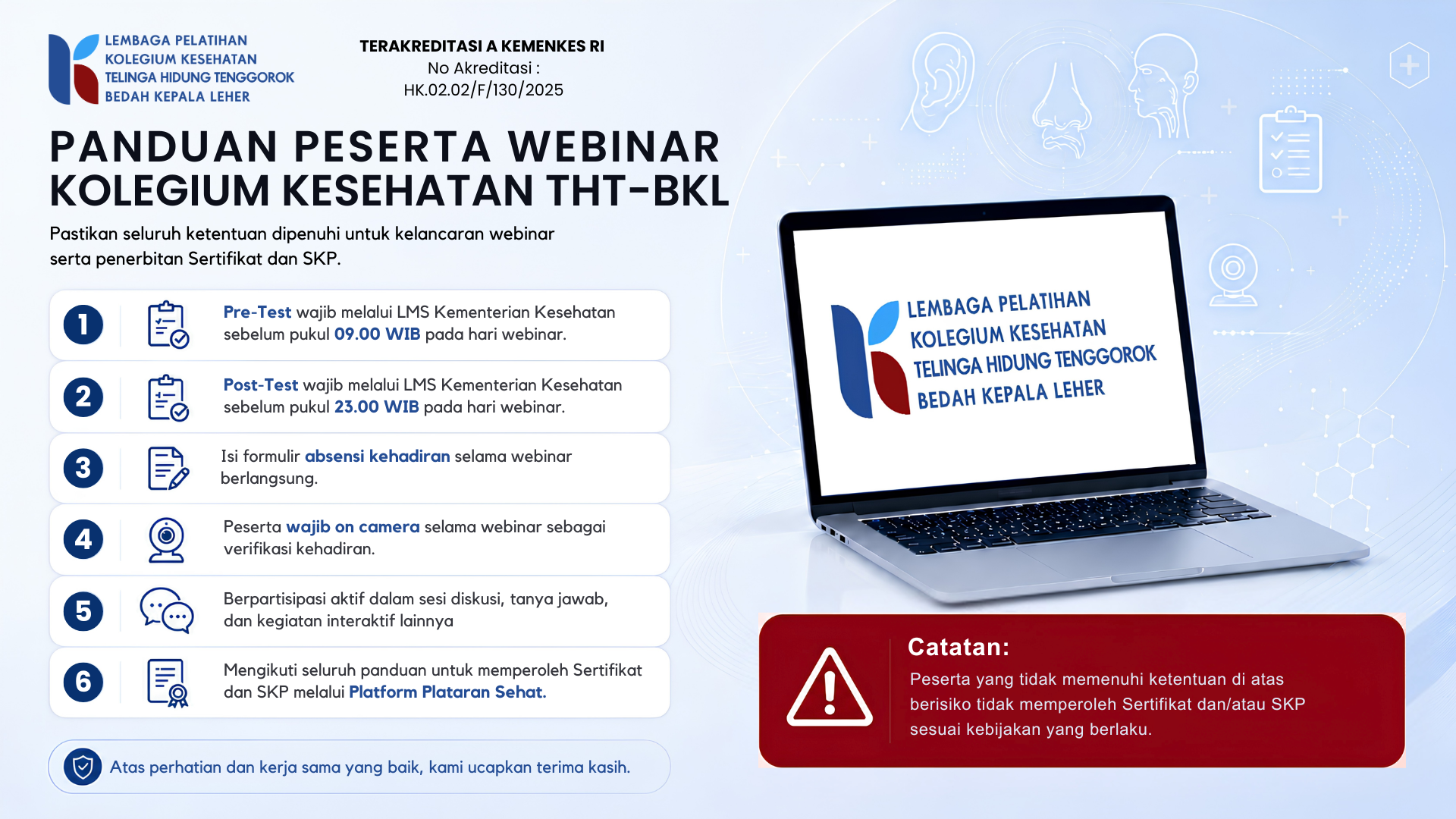 LEMBAGA PELATIHAN
KOLEGIUM KESEHATAN
TELINGA HIDUNG TENGGOROK
BEDAH KEPALA LEHER

TERAKREDITASI A KEMENKES RI
No Akreditasi :
HK.02.02/F/130/2025

PANDUAN PESERTA WEBINAR
KOLEGIUM KESEHATAN THT-BKL

Pastikan seluruh ketentuan dipenuhi untuk kelancaran webinar serta penerbitan Sertifikat dan SKP.

1 Pre-Test wajib melalui LMS Kementerian Kesehatan sebelum pukul 09.00 WIB pada hari webinar.

2 Post-Test wajib melalui LMS Kementerian Kesehatan sebelum pukul 23.00 WIB pada hari webinar.

3 Isi formulir absensi kehadiran selama webinar berlangsung.

4 Peserta wajib on camera selama webinar sebagai verifikasi kehadiran.

5 Berpartisipasi aktif dalam sesi diskusi, tanya jawab, dan kegiatan interaktif lainnya

6 Mengikuti seluruh panduan untuk memperoleh Sertifikat dan SKP melalui Platform Plataran Sehat.

Atas perhatian dan kerja sama yang baik, kami ucapkan terima kasih.

LEMBAGA PELATIHAN
KOLEGIUM KESEHATAN
TELINGA HIDUNG TENGGOROK
BEDAH KEPALA LEHER

Catatan:
Peserta yang tidak memenuhi ketentuan di atas berisiko tidak memperoleh Sertifikat dan/atau SKP sesuai kebijakan yang berlaku.